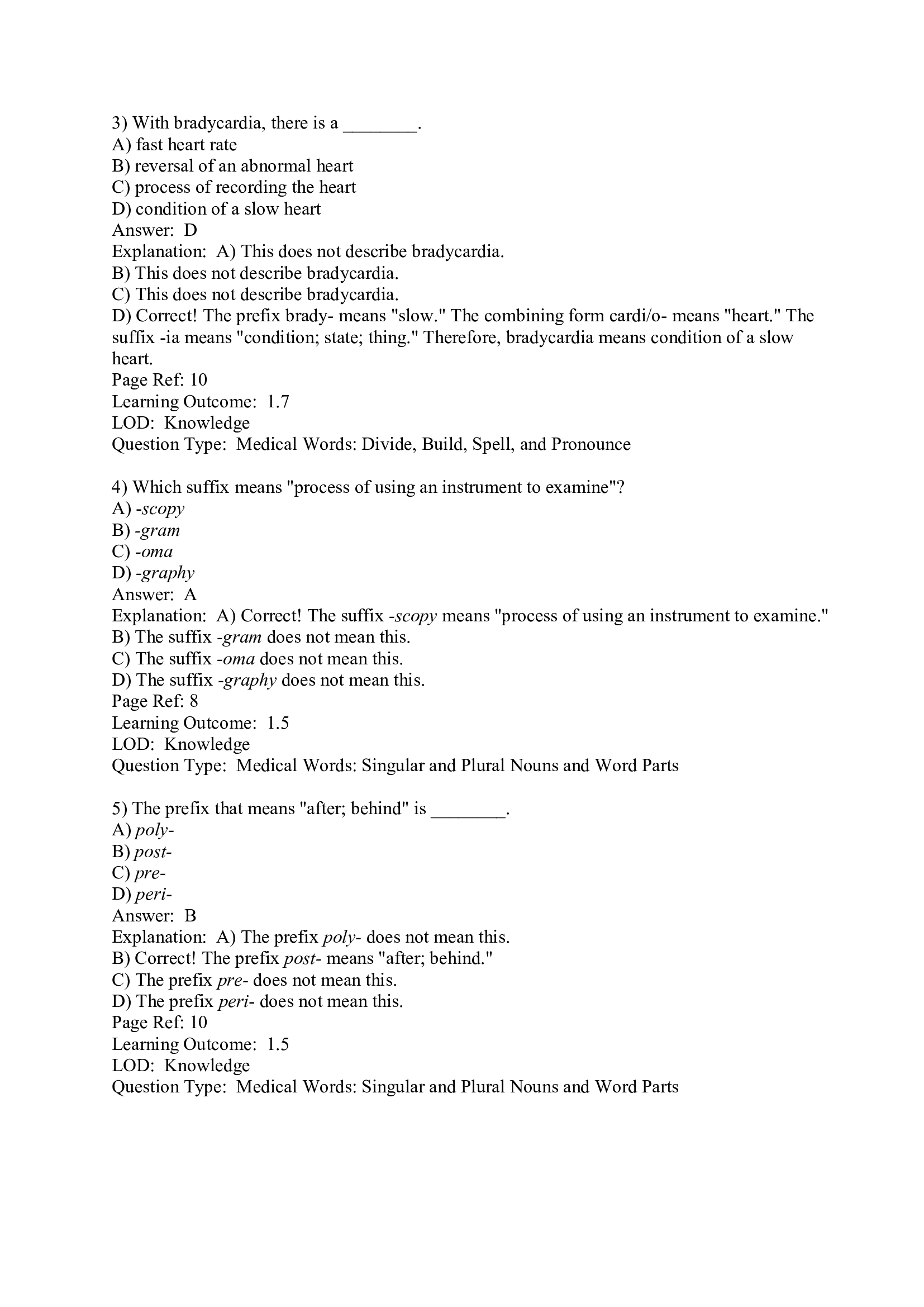 3) With bradycardia, there is a ________.
A) fast heart rate
B) reversal of an abnormal heart
C) process of recording the heart
D) condition of a slow heart
Answer: D
Explanation: A) This does not describe bradycardia.
B) This does not describe bradycardia.
C) This does not describe bradycardia.
D) Correct! The prefix brady- means "slow." The combining form cardi/o- means "heart." The suffix -ia means "condition; state; thing." Therefore, bradycardia means condition of a slow heart.
Page Ref: 10
Learning Outcome: 1.7
LOD: Knowledge
Question Type: Medical Words: Divide, Build, Spell, and Pronounce

4) Which suffix means "process of using an instrument to examine"?
A) -scopy
B) -gram
C) -oma
D) -graphy
Answer: A
Explanation: A) Correct! The suffix -scopy means "process of using an instrument to examine."
B) The suffix -gram does not mean this.
C) The suffix -oma does not mean this.
D) The suffix -graphy does not mean this.
Page Ref: 8
Learning Outcome: 1.5
LOD: Knowledge
Question Type: Medical Words: Singular and Plural Nouns and Word Parts

5) The prefix that means "after; behind" is ________.
A) poly-
B) post-
C) pre-
D) peri-
Answer: B
Explanation: A) The prefix poly- does not mean this.
B) Correct! The prefix post- means "after; behind."
C) The prefix pre- does not mean this.
D) The prefix peri- does not mean this.
Page Ref: 10
Learning Outcome: 1.5
LOD: Knowledge
Question Type: Medical Words: Singular and Plural Nouns and Word Parts